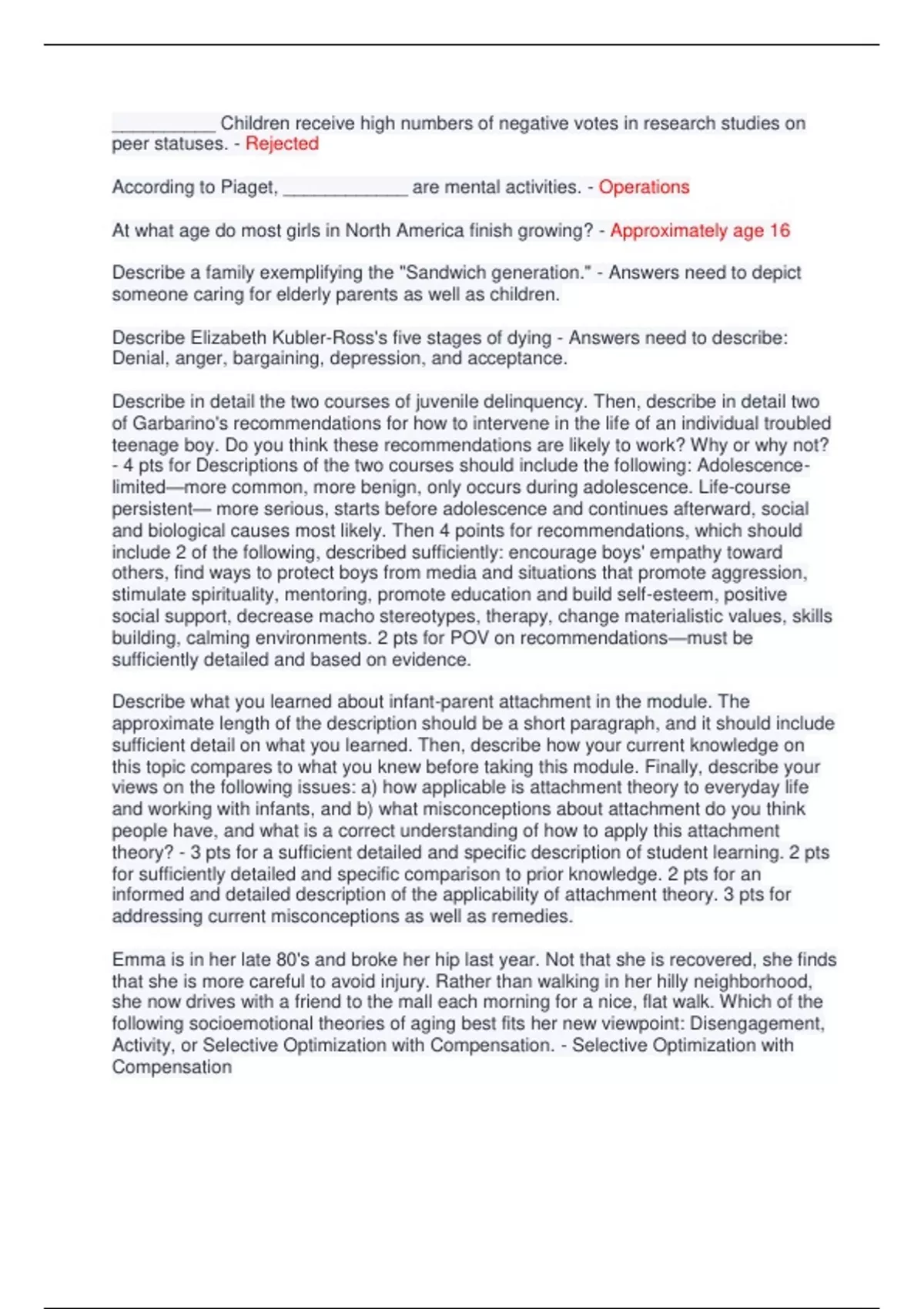 __________ Children receive high numbers of negative votes in research studies on peer statuses. - Rejected

According to Piaget, ____________ are mental activities. - Operations

At what age do most girls in North America finish growing? - Approximately age 16

Describe a family exemplifying the "Sandwich generation." - Answers need to depict someone caring for elderly parents as well as children.

Describe Elizabeth Kubler-Ross's five stages of dying - Answers need to describe: Denial, anger, bargaining, depression, and acceptance.

Describe in detail the two courses of juvenile delinquency. Then, describe in detail two of Garbarino's recommendations for how to intervene in the life of an individual troubled teenage boy. Do you think these recommendations are likely to work? Why or why not? - 4 pts for Descriptions of the two courses should include the following: Adolescence-limited—more common, more benign, only occurs during adolescence. Life-course persistent— more serious, starts before adolescence and continues afterward, social and biological causes most likely. Then 4 points for recommendations, which should include 2 of the following, described sufficiently: encourage boys' empathy toward others, find ways to protect boys from media and situations that promote aggression, stimulate spirituality, mentoring, promote education and build self-esteem, positive social support, decrease macho stereotypes, therapy, change materialistic values, skills building, calming environments. 2 pts for POV on recommendations—must be sufficiently detailed and based on evidence.

Describe what you learned about infant-parent attachment in the module. The approximate length of the description should be a short paragraph, and it should include sufficient detail on what you learned. Then, describe how your current knowledge on this topic compares to what you knew before taking this module. Finally, describe your views on the following issues: a) how applicable is attachment theory to everyday life and working with infants, and b) what misconceptions about attachment do you think people have, and what is a correct understanding of how to apply this attachment theory? - 3 pts for a sufficient detailed and specific description of student learning. 2 pts for sufficiently detailed and specific comparison to prior knowledge. 2 pts for an informed and detailed description of the applicability of attachment theory. 3 pts for addressing current misconceptions as well as remedies.

Emma is in her late 80's and broke her hip last year. Not that she is recovered, she finds that she is more careful to avoid injury. Rather than walking in her hilly neighborhood, she now drives with a friend to the mall each morning for a nice, flat walk. Which of the following socioemotional theories of aging best fits her new viewpoint: Disengagement, Activity, or Selective Optimization with Compensation. - Selective Optimization with Compensation